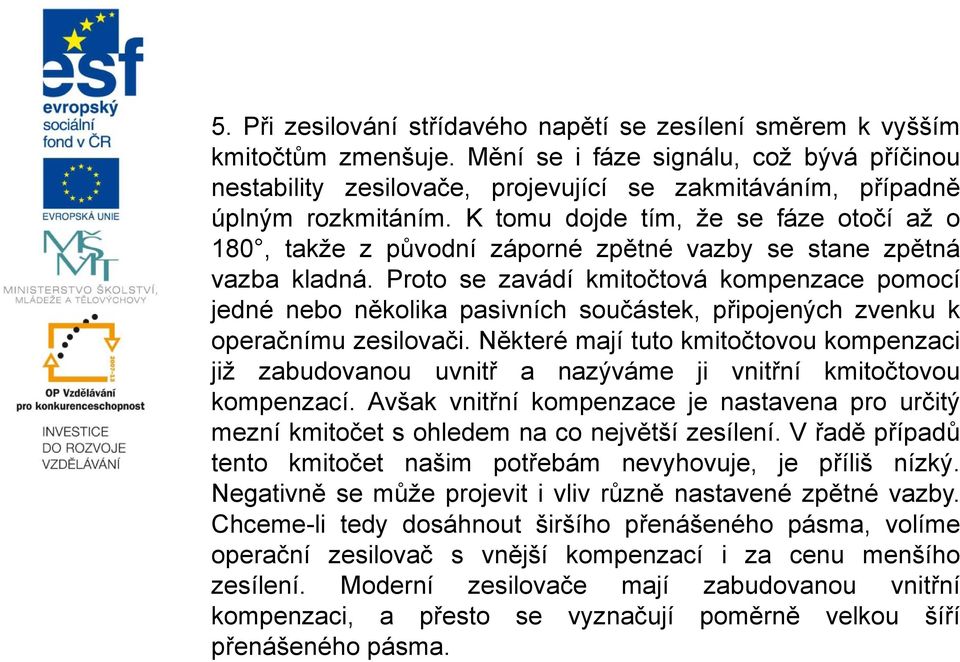 esf
evropský sociální fond v ČR

EVROPSKÁ UNIE

MŠMT
MINISTERSTVO ŠKOLSTVÍ, MLÁDEŽE A TĚLOVÝCHOVY

2007-13
OP Vzdělávání pro konkurenceschopnost

INVESTICE DO ROZVOJE VZDĚLÁVÁNÍ

5. Při zesilování střídavého napětí se zesílení směrem k vyšším kmitočtům zmenšuje. Mění se i fáze signálu, což bývá příčinou nestability zesilovače, projevující se zakmitáváním, případně úplným rozkmitáním. K tomu dojde tím, že se fáze otočí až o 180°, takže z původní záporné zpětné vazby se stane zpětná vazba kladná. Proto se zavádí kmitočtová kompenzace pomocí jedné nebo několika pasivních součástek, připojených zvenku k operačnímu zesilovači. Některé mají tuto kmitočtovou kompenzaci již zabudovanou uvnitř a nazýváme ji vnitřní kmitočtovou kompenzací. Avšak vnitřní kompenzace je nastavena pro určitý mezní kmitočet s ohledem na co největší zesílení. V řadě případů tento kmitočet našim potřebám nevyhovuje, je příliš nízký. Negativně se může projevit i vliv různě nastavené zpětné vazby. Chceme-li tedy dosáhnout širšího přenášeného pásma, volíme operační zesilovač s vnější kompenzací i za cenu menšího zesílení. Moderní zesilovače mají zabudovanou vnitřní kompenzaci, a přesto se vyznačují poměrně velkou šíří přenášeného pásma.